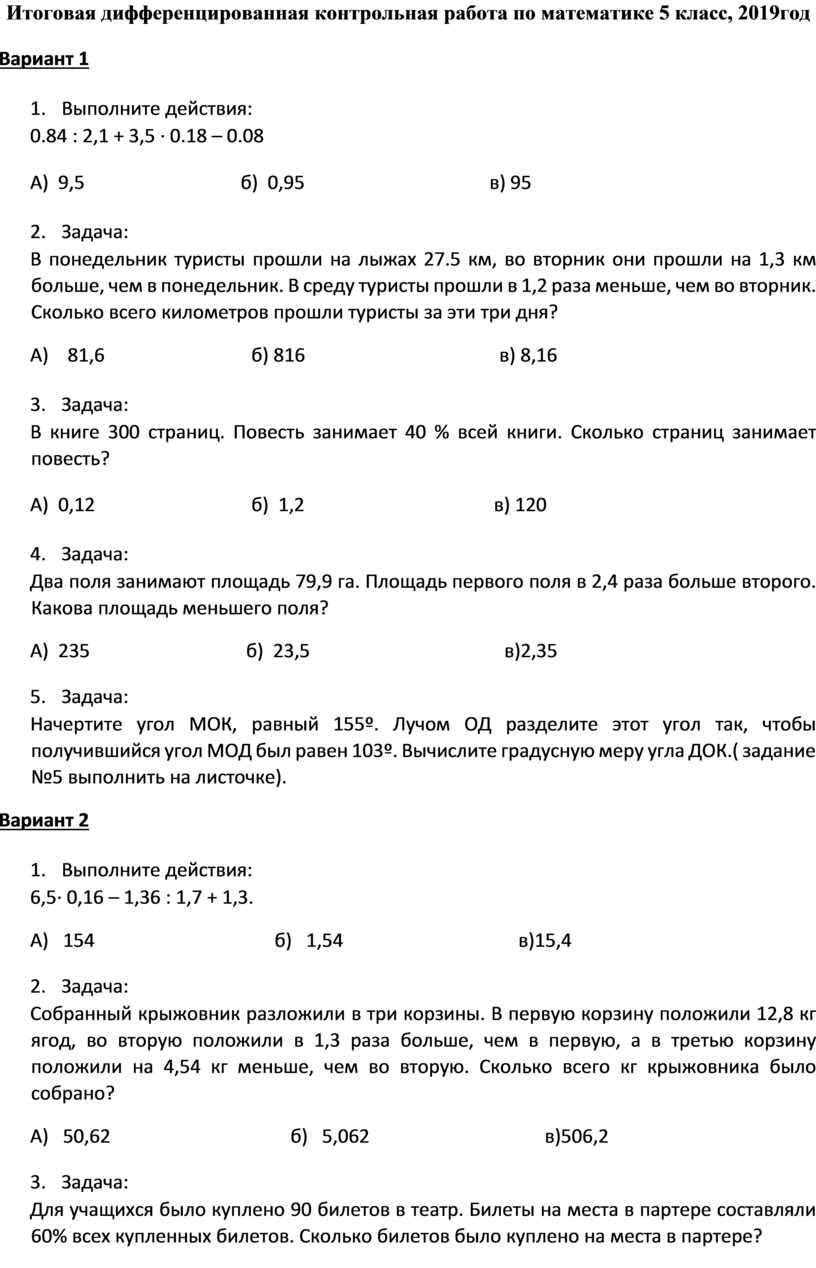 Итоговая дифференцированная контрольная работа по математике 5 класс, 2019год

Вариант 1

1. Выполните действия:
0.84 : 2,1 + 3,5 · 0.18 – 0.08

А) 9,5 б) 0,95 в) 95

2. Задача:
В понедельник туристы прошли на лыжах 27.5 км, во вторник они прошли на 1,3 км больше, чем в понедельник. В среду туристы прошли в 1,2 раза меньше, чем во вторник. Сколько всего километров прошли туристы за эти три дня?

А) 81,6 б) 816 в) 8,16

3. Задача:
В книге 300 страниц. Повесть занимает 40 % всей книги. Сколько страниц занимает повесть?

А) 0,12 б) 1,2 в) 120

4. Задача:
Два поля занимают площадь 79,9 га. Площадь первого поля в 2,4 раза больше второго. Какова площадь меньшего поля?

А) 235 б) 23,5 в)2,35

5. Задача:
Начертите угол МОК, равный 155º. Лучом ОД разделите этот угол так, чтобы получившийся угол МОД был равен 103º. Вычислите градусную меру угла ДОК.( задание №5 выполнить на листочке).

Вариант 2

1. Выполните действия:
6,5· 0,16 – 1,36 : 1,7 + 1,3.

А) 154 б) 1,54 в)15,4

2. Задача:
Собранный крыжовник разложили в три корзины. В первую корзину положили 12,8 кг ягод, во вторую положили в 1,3 раза больше, чем в первую, а в третью корзину положили на 4,54 кг меньше, чем во вторую. Сколько всего кг крыжовника было собрано?

А) 50,62 б) 5,062 в)506,2

3. Задача:
Для учащихся было куплено 90 билетов в театр. Билеты на места в партере составляли 60% всех купленных билетов. Сколько билетов было куплено на места в партере?